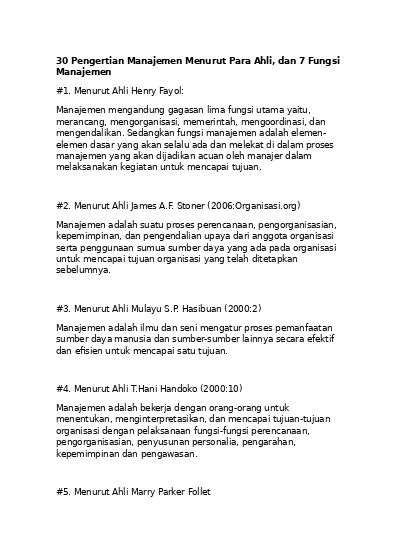 30 Pengertian Manajemen Menurut Para Ahli, dan 7 Fungsi Manajemen

#1. Menurut Ahli Henry Fayol:

Manajemen mengandung gagasan lima fungsi utama yaitu, merancang, mengorganisasi, memerintah, mengoordinasi, dan mengendalikan. Sedangkan fungsi manajemen adalah elemen-elemen dasar yang akan selalu ada dan melekat di dalam proses manajemen yang akan dijadikan acuan oleh manajer dalam melaksanakan kegiatan untuk mencapai tujuan.

#2. Menurut Ahli James A.F. Stoner (2006:Organisasi.org)

Manajemen adalah suatu proses perencanaan, pengorganisasian, kepemimpinan, dan pengendalian upaya dari anggota organisasi serta penggunaan sumua sumber daya yang ada pada organisasi untuk mencapai tujuan organisasi yang telah ditetapkan sebelumnya.

#3. Menurut Ahli Mulayu S.P. Hasibuan (2000:2)

Manajemen adalah ilmu dan seni mengatur proses pemanfaatan sumber daya manusia dan sumber-sumber lainnya secara efektif dan efisien untuk mencapai satu tujuan.

#4. Menurut Ahli T.Hani Handoko (2000:10)

Manajemen adalah bekerja dengan orang-orang untuk menentukan, menginterpretasikan, dan mencapai tujuan-tujuan organisasi dengan pelaksanaan fungsi-fungsi perencanaan, pengorganisasian, penyusunan personalia, pengarahan, kepemimpinan dan pengawasan.

#5. Menurut Ahli Marry Parker Follet